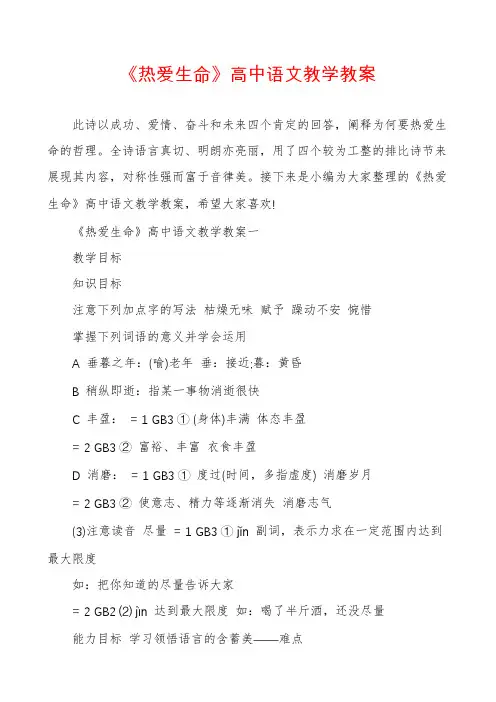 《热爱生命》高中语文教学教案

此诗以成功、爱情、奋斗和未来四个肯定的回答，阐释为何要热爱生命的哲理。全诗语言真切、明朗亦亮丽，用了四个较为工整的排比诗节来展现其内容，对称性强而富于音律美。接下来是小编为大家整理的《热爱生命》高中语文教学教案，希望大家喜欢!

《热爱生命》高中语文教学教案一

教学目标

知识目标

注意下列加点字的写法 枯燥无味 赋予 躁动不安 惋惜

掌握下列词语的意义并学会运用

A 垂暮之年：(喻)老年 垂：接近;暮：黄昏

B 稍纵即逝：指某一事物消逝很快

C 丰盈： = 1 GB3 ① (身体)丰满 体态丰盈

= 2 GB3 ② 富裕、丰富 衣食丰盈

D 消磨： = 1 GB3 ① 度过(时间，多指虚度) 消磨岁月

= 2 GB3 ② 使意志、精力等逐渐消失 消磨志气

(3)注意读音 尽量 = 1 GB3 ① jǐn 副词，表示力求在一定范围内达到最大限度

如：把你知道的尽量告诉大家

= 2 GB2 (2) jìn 达到最大限度 如：喝了半斤酒，还没尽量

能力目标 学习领悟语言的含蓄美——难点